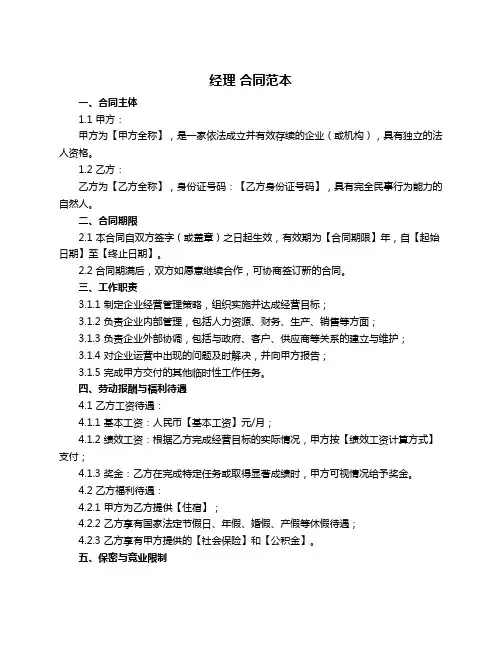 经理 合同范本

一、合同主体

1.1 甲方：

甲方为【甲方全称】，是一家依法成立并有效存续的企业（或机构），具有独立的法人资格。

1.2 乙方：

乙方为【乙方全称】，身份证号码：【乙方身份证号码】，具有完全民事行为能力的自然人。

二、合同期限

2.1 本合同自双方签字（或盖章）之日起生效，有效期为【合同期限】年，自【起始日期】至【终止日期】。

2.2 合同期满后，双方如愿意继续合作，可协商签订新的合同。

三、工作职责

3.1.1 制定企业经营管理策略，组织实施并达成经营目标；

3.1.2 负责企业内部管理，包括人力资源、财务、生产、销售等方面；

3.1.3 负责企业外部协调，包括与政府、客户、供应商等关系的建立与维护；

3.1.4 对企业运营中出现的问题及时解决，并向甲方报告；

3.1.5 完成甲方交付的其他临时性工作任务。

四、劳动报酬与福利待遇

4.1 乙方工资待遇：

4.1.1 基本工资：人民币【基本工资】元/月；

4.1.2 绩效工资：根据乙方完成经营目标的实际情况，甲方按【绩效工资计算方式】支付；

4.1.3 奖金：乙方在完成特定任务或取得显著成绩时，甲方可视情况给予奖金。

4.2 乙方福利待遇：

4.2.1 甲方为乙方提供【住宿】；

4.2.2 乙方享有国家法定节假日、年假、婚假、产假等休假待遇；

4.2.3 乙方享有甲方提供的【社会保险】和【公积金】。

五、保密与竞业限制